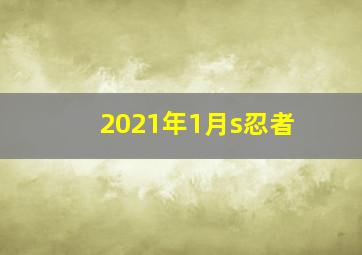 2021年1月s忍者